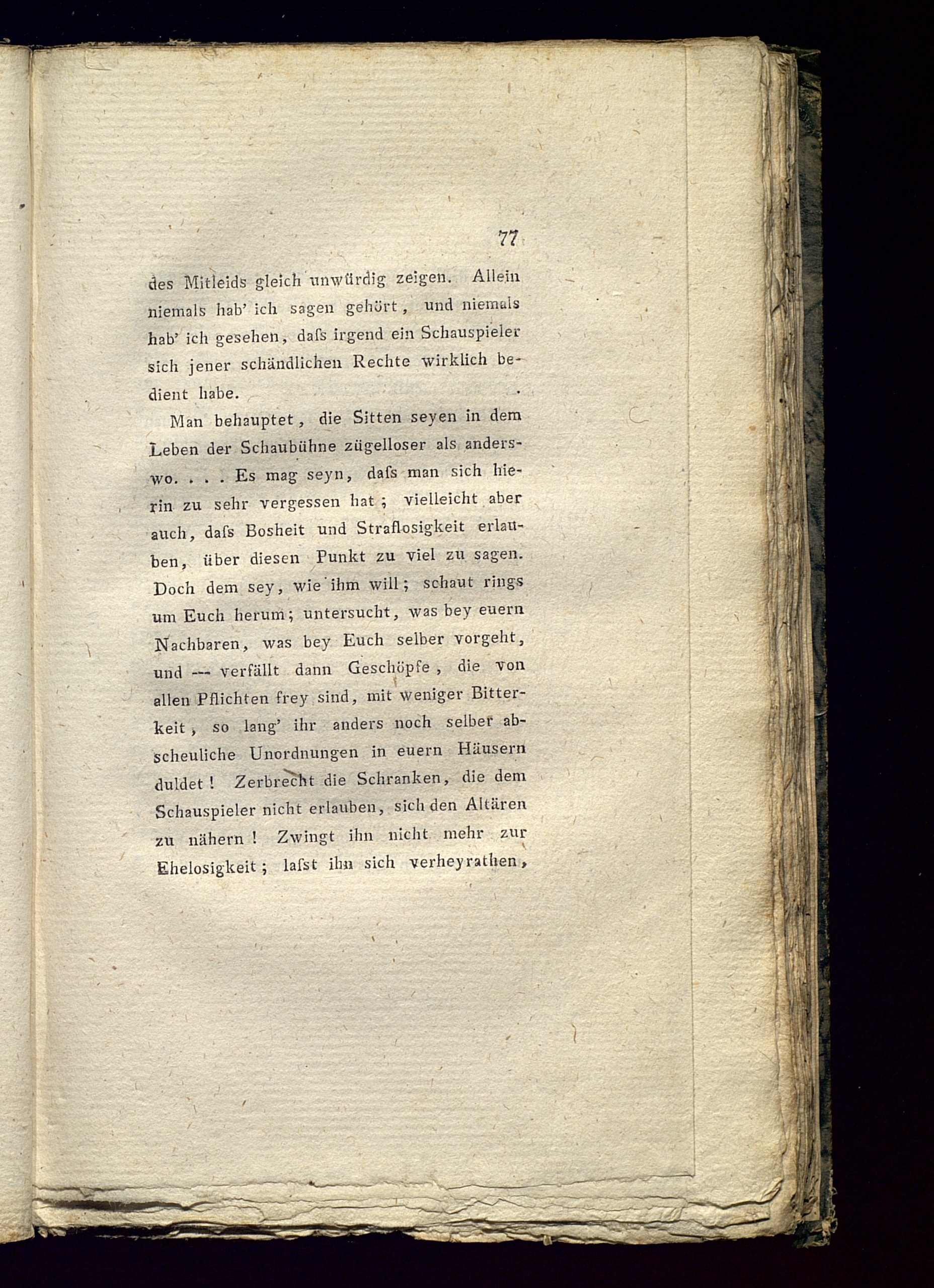 77

des Mitleids gleich unwürdig zeigen. Allein niemals hab' ich sagen gehört, und niemals hab' ich gesehen, daſs irgend ein Schauspieler sich jener schändlichen Rechte wirklich bedient habe.

Man behauptet, die Sitten seyen in dem Leben der Schaubühne zügelloser als anderswo. . . . Es mag seyn, daſs man sich hierin zu sehr vergessen hat; vielleicht aber auch, daſs Bosheit und Straflosigkeit erlauben, über diesen Punkt zu viel zu sagen. Doch dem sey, wie ihm will; schaut rings um Euch herum; untersucht, was bey euern Nachbaren, was bey Euch selber vorgeht, und --- verfällt dann Geschöpfe, die von allen Pflichten frey sind, mit weniger Bitterkeit, so lang' ihr anders noch selber abscheuliche Unordnungen in euern Häusern duldet! Zerbrecht die Schranken, die dem Schauspieler nicht erlauben, sich den Altären zu nähern! Zwingt ihn nicht mehr zur Ehelosigkeit; laſst ihn sich verheyrathen,